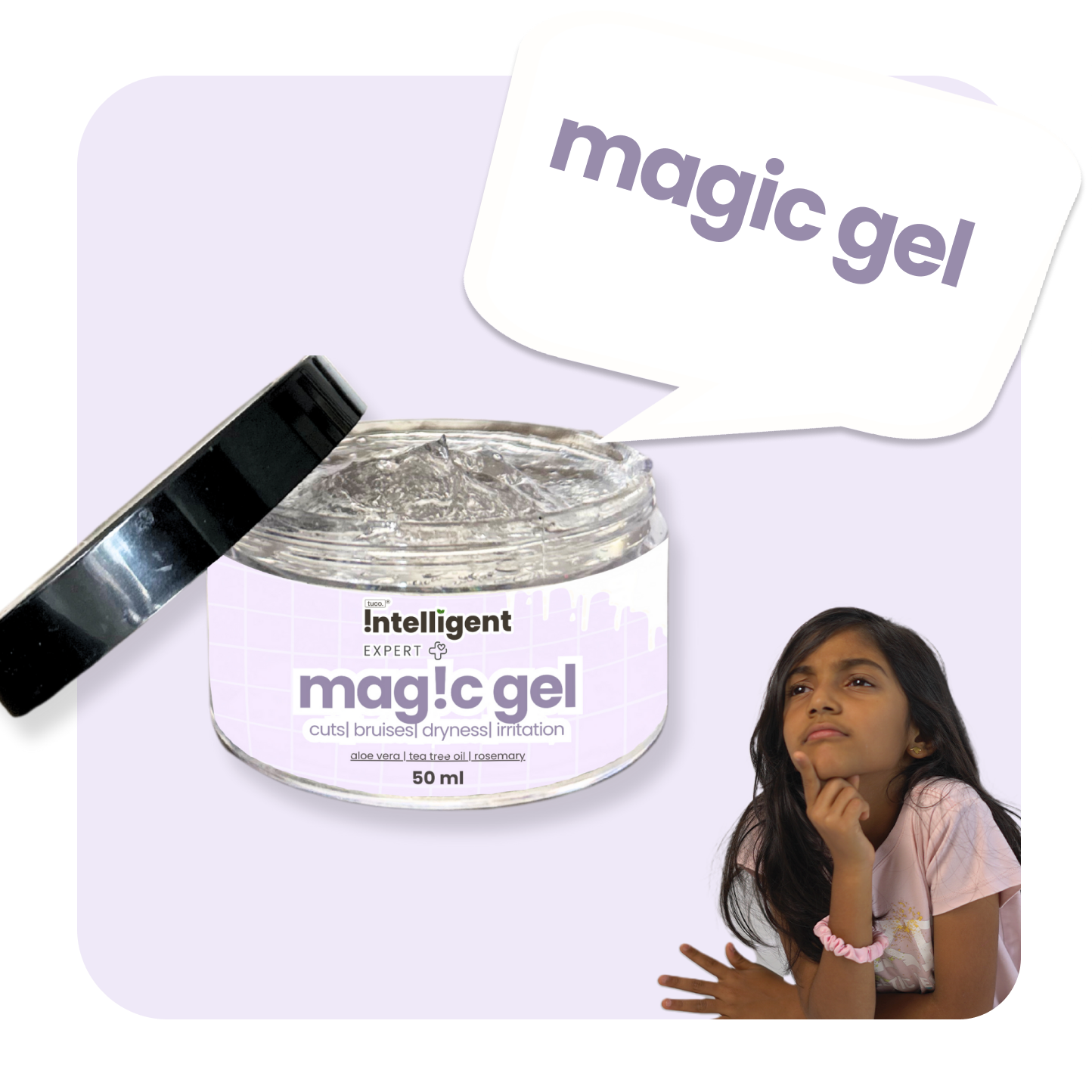 magic gel

tuco.
!ntelligent
EXPERT
mag!c gel
cuts| bruises| dryness| irritation
aloe vera | tea tree oil | rosemary
50 ml